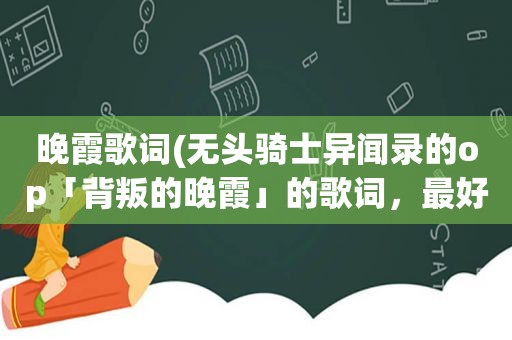 晚霞歌词(无头骑士异闻录的op「背叛的晚霞」的歌词，最好

STAT